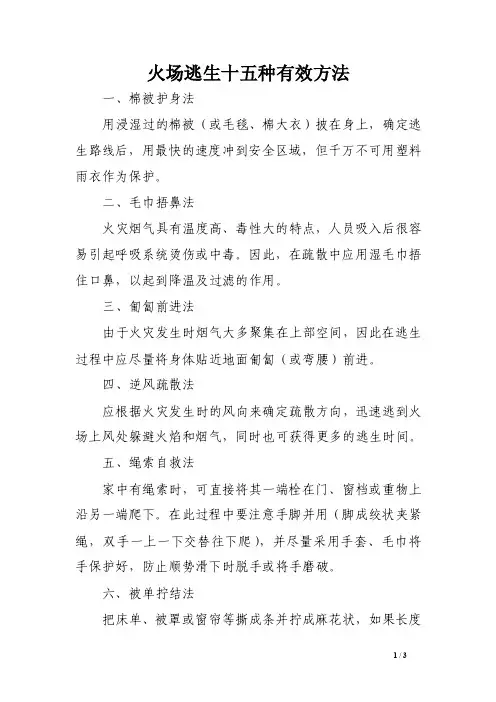 火场逃生十五种有效方法

一、棉被护身法

用浸湿过的棉被（或毛毯、棉大衣）披在身上，确定逃生路线后，用最快的速度冲到安全区域，但千万不可用塑料雨衣作为保护。

二、毛巾捂鼻法

火灾烟气具有温度高、毒性大的特点，人员吸入后很容易引起呼吸系统烫伤或中毒。因此，在疏散中应用湿毛巾捂住口鼻，以起到降温及过滤的作用。

三、匍匐前进法

由于火灾发生时烟气大多聚集在上部空间，因此在逃生过程中应尽量将身体贴近地面匍匐（或弯腰）前进。

四、逆风疏散法

应根据火灾发生时的风向来确定疏散方向，迅速逃到火场上风处躲避火焰和烟气，同时也可获得更多的逃生时间。

五、绳索自救法

家中有绳索时，可直接将其一端栓在门、窗档或重物上沿另一端爬下。在此过程中要注意手脚并用（脚成绞状夹紧绳，双手一上一下交替往下爬），并尽量采用手套、毛巾将手保护好，防止顺势滑下时脱手或将手磨破。

六、被单拧结法

把床单、被罩或窗帘等撕成条并拧成麻花状，如果长度

1 / 3